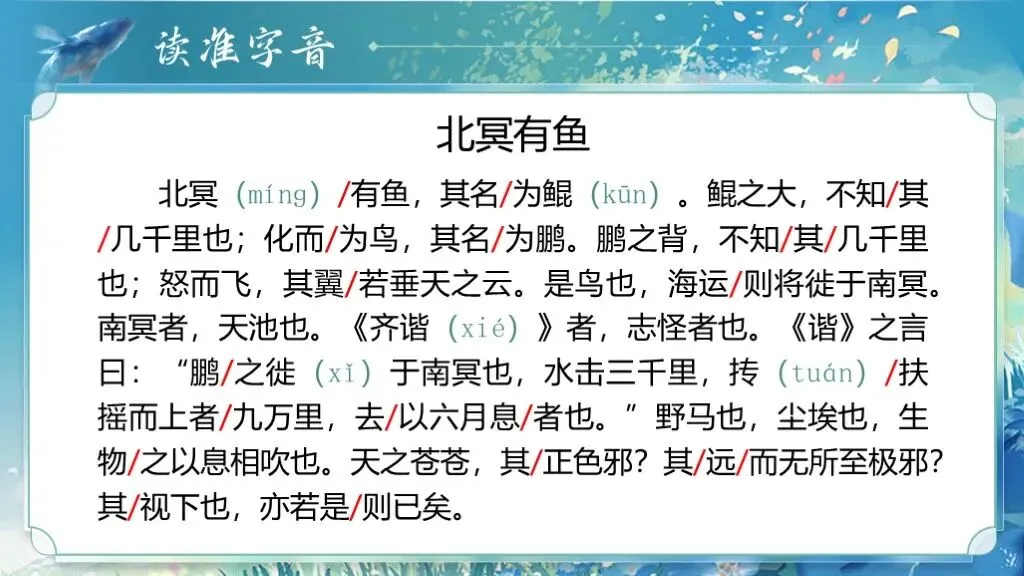 读准字音

北冥有鱼

北冥（míng）/有鱼，其名/为鲲（kūn）。鲲之大，不知/其/几千里也；化而/为鸟，其名/为鹏。鹏之背，不知/其/几千里也；怒而飞，其翼/若垂天之云。是鸟也，海运/则将徙于南冥。南冥者，天池也。《齐谐（xié）》者，志怪者也。《谐》之言曰：“鹏/之徙（xǐ）于南冥也，水击三千里，抟（tuán）/扶摇而上者/九万里，去/以六月息/者也。”野马也，尘埃也，生物/之以息相吹也。天之苍苍，其/正色邪？其/远/而无所至极邪？其/视下也，亦若是/则已矣。